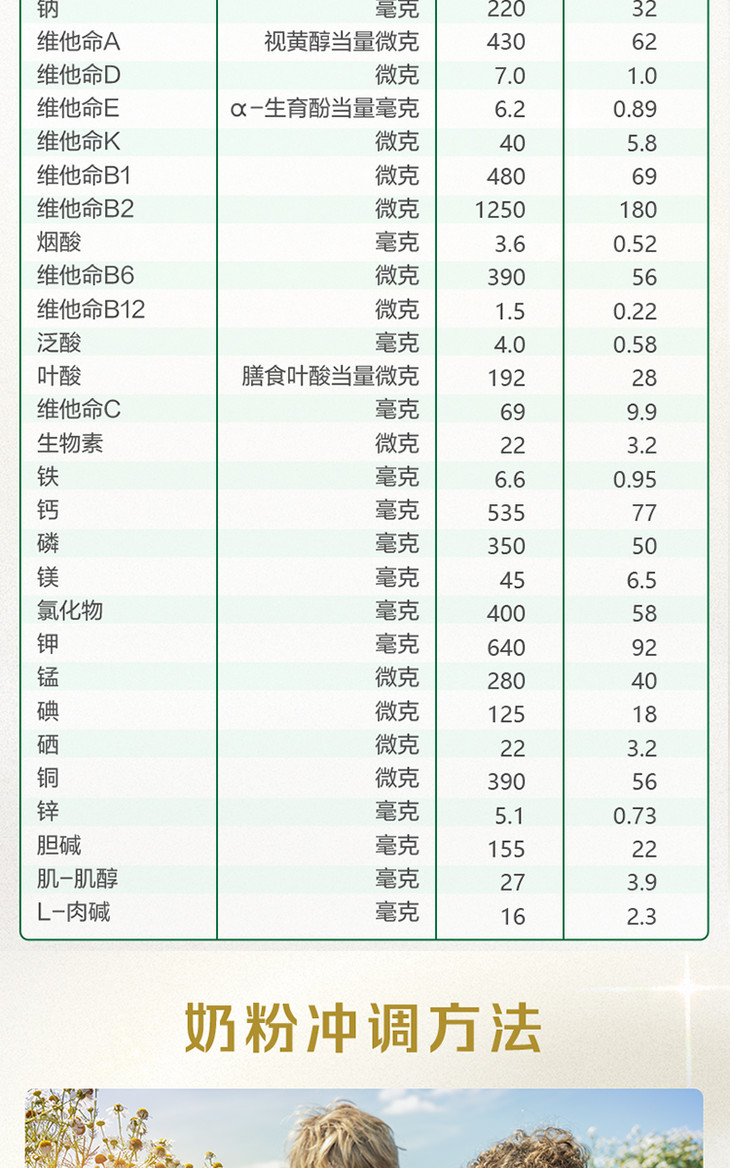 | 钠 | 毫克 | 220 | 32 |
|---|---|---|---|
| 维他命A | 视黄醇当量微克 | 430 | 62 |
| 维他命D | 微克 | 7.0 | 1.0 |
| 维他命E | α-生育酚当量毫克 | 6.2 | 0.89 |
| 维他命K | 微克 | 40 | 5.8 |
| 维他命B1 | 微克 | 480 | 69 |
| 维他命B2 | 微克 | 1250 | 180 |
| 烟酸 | 毫克 | 3.6 | 0.52 |
| 维他命B6 | 微克 | 390 | 56 |
| 维他命B12 | 微克 | 1.5 | 0.22 |
| 泛酸 | 毫克 | 4.0 | 0.58 |
| 叶酸 | 膳食叶酸当量微克 | 192 | 28 |
| 维他命C | 毫克 | 69 | 9.9 |
| 生物素 | 微克 | 22 | 3.2 |
| 铁 | 毫克 | 6.6 | 0.95 |
| 钙 | 毫克 | 535 | 77 |
| 磷 | 毫克 | 350 | 50 |
| 镁 | 毫克 | 45 | 6.5 |
| 氯化物 | 毫克 | 400 | 58 |
| 钾 | 毫克 | 640 | 92 |
| 锰 | 微克 | 280 | 40 |
| 碘 | 微克 | 125 | 18 |
| 硒 | 微克 | 22 | 3.2 |
| 铜 | 微克 | 390 | 56 |
| 锌 | 毫克 | 5.1 | 0.73 |
| 胆碱 | 毫克 | 155 | 22 |
| 肌-肌醇 | 毫克 | 27 | 3.9 |
| L-肉碱 | 毫克 | 16 | 2.3 |

奶粉冲调方法